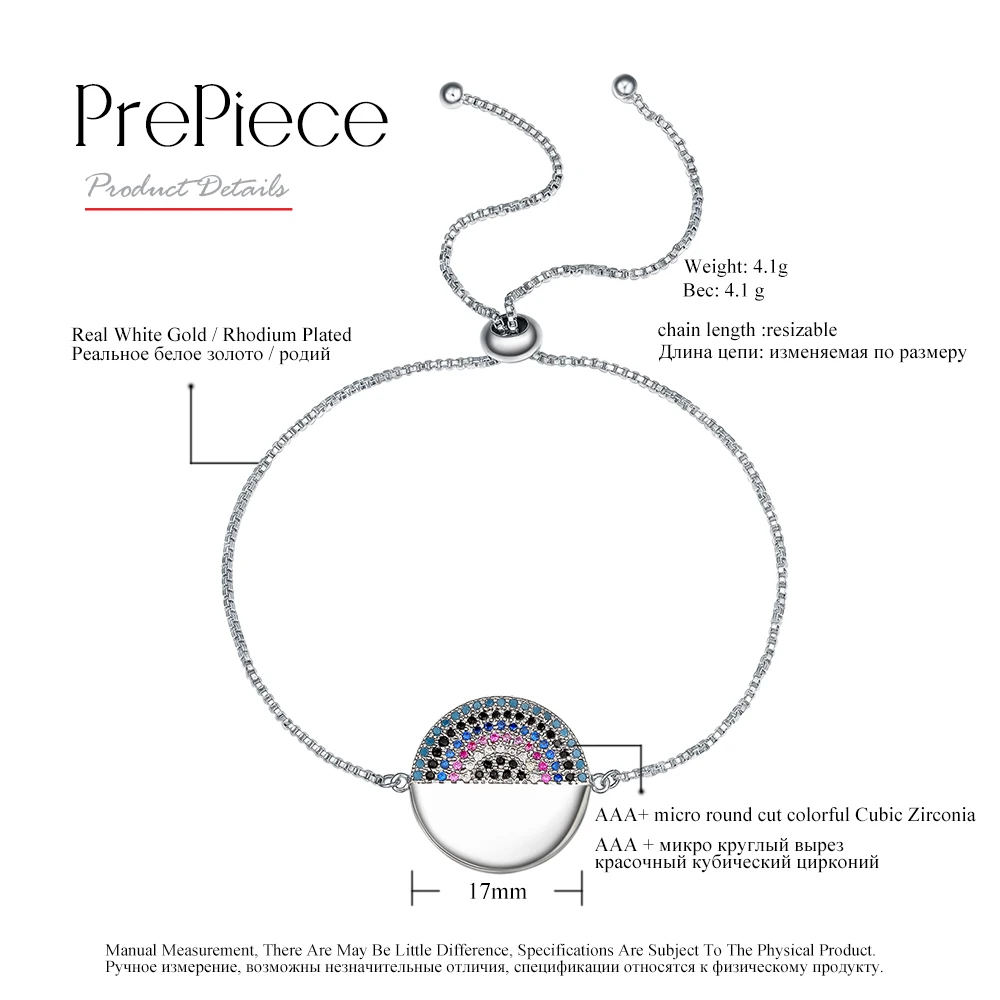 PrePiece

Product Details

Weight: 4.1g
Вес: 4.1 g

Real White Gold / Rhodium Plated
Реальное белое золото / родий

chain length :resizable
Длина цепи: изменяемая по размеру

AAA+ micro round cut colorful Cubic Zirconia

AAA + микро круглый вырез красочный кубический цирконий

17mm

Manual Measurement, There Are May Be Little Difference, Specifications Are Subject To The Physical Product.
Ручное измерение, возможны незначительные отличия, спецификации относятся к физическому продукту.